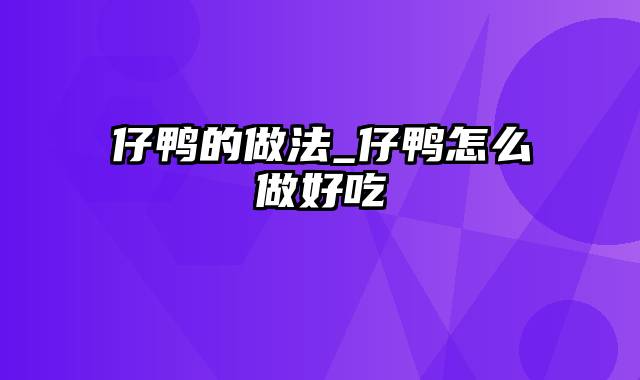 仔鸭的做法_仔鸭怎么做好吃